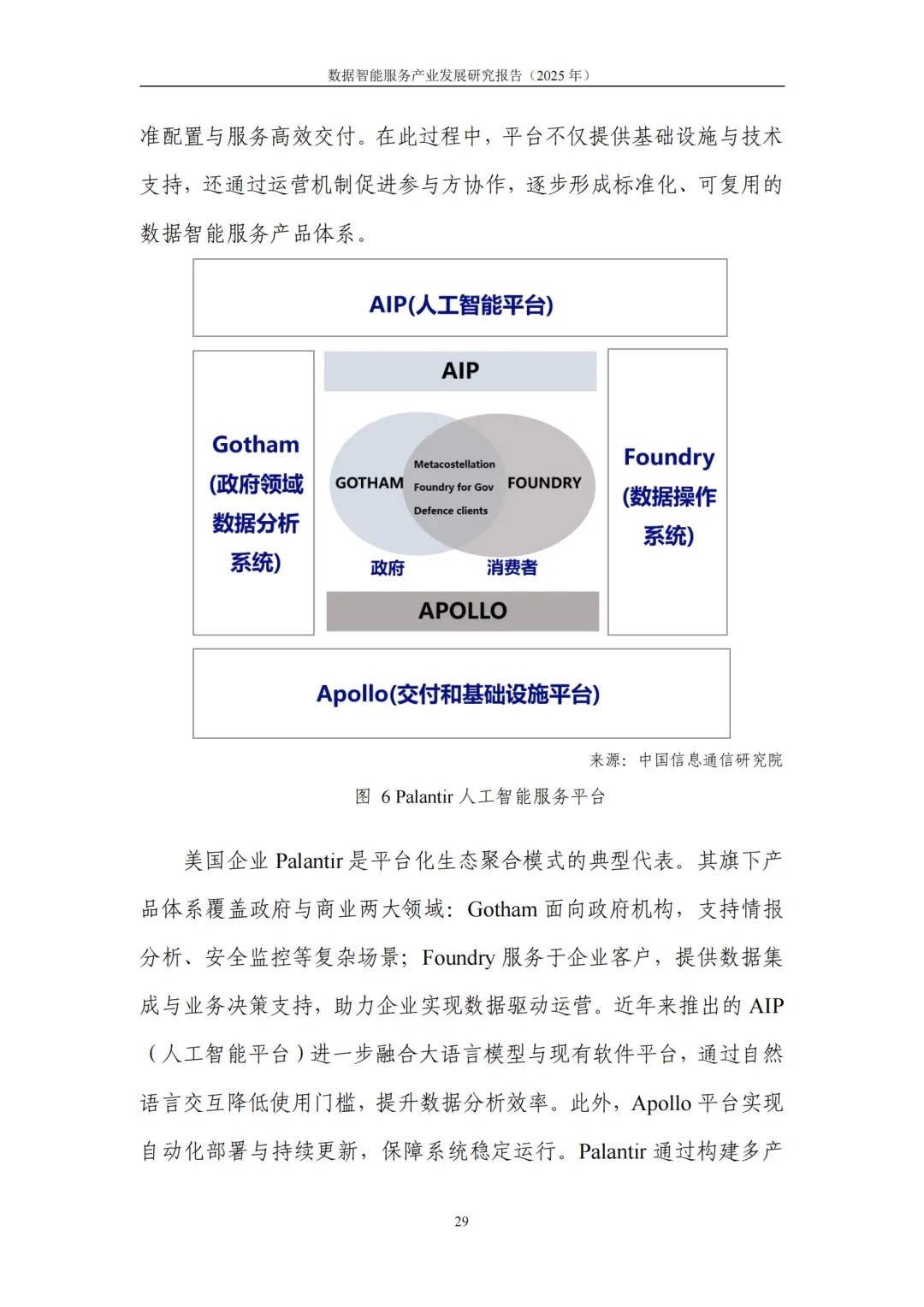 数据智能服务产业发展研究报告（2025 年）

准配置与服务高效交付。在此过程中，平台不仅提供基础设施与技术支持，还通过运营机制促进参与方协作，逐步形成标准化、可复用的数据智能服务产品体系。

AIP(人工智能平台)

Gotham (政府领域数据分析系统)

AIP

GOTHAM

Metacostellation

Foundry for Gov

Defence clients

FOUNDRY

政府

消费者

APOLLO

Foundry (数据操作系统)

Apollo(交付和基础设施平台)

来源：中国信息通信研究院

图 6 Palantir 人工智能服务平台

美国企业 Palantir 是平台化生态聚合模式的典型代表。其旗下产品体系覆盖政府与商业两大领域：Gotham 面向政府机构，支持情报分析、安全监控等复杂场景；Foundry 服务于企业客户，提供数据集成与业务决策支持，助力企业实现数据驱动运营。近年来推出的 AIP（人工智能平台）进一步融合大语言模型与现有软件平台，通过自然语言交互降低使用门槛，提升数据分析效率。此外，Apollo 平台实现自动化部署与持续更新，保障系统稳定运行。Palantir 通过构建多产

29